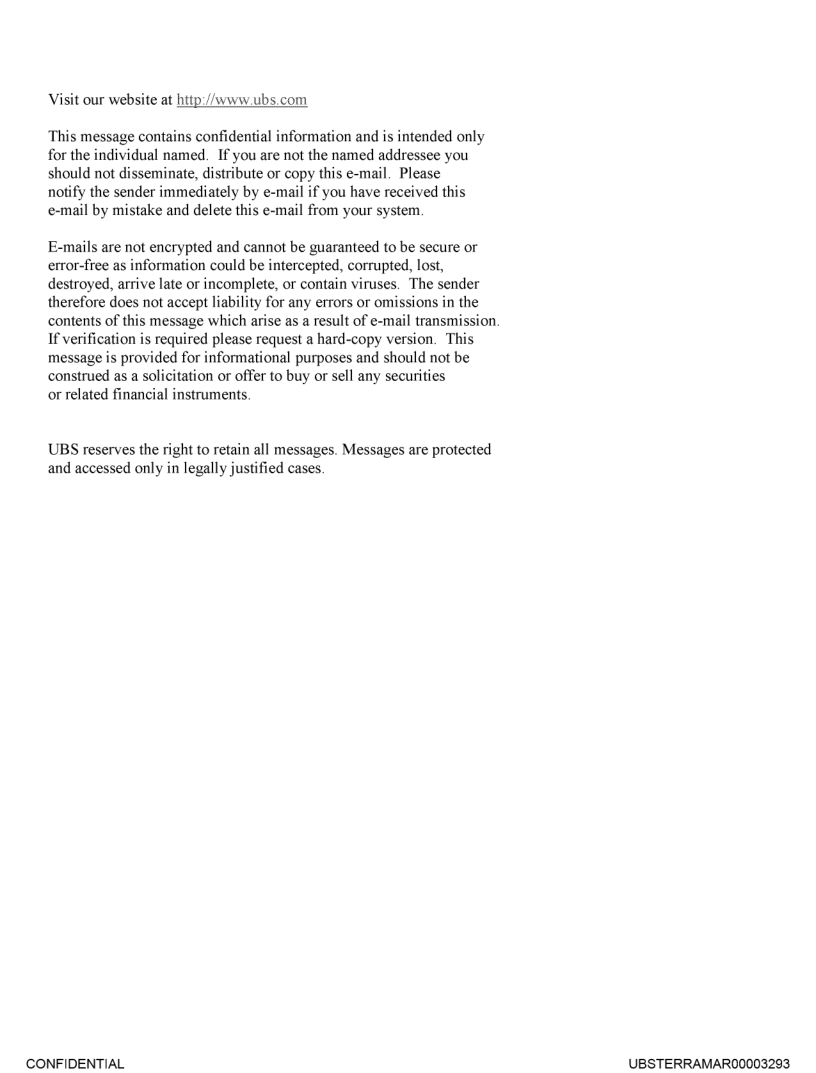 Visit our website at http://www.ubs.com

This message contains confidential information and is intended only for the individual named. If you are not the named addressee you should not disseminate, distribute or copy this e-mail. Please notify the sender immediately by e-mail if you have received this e-mail by mistake and delete this e-mail from your system.

E-mails are not encrypted and cannot be guaranteed to be secure or error-free as information could be intercepted, corrupted, lost, destroyed, arrive late or incomplete, or contain viruses. The sender therefore does not accept liability for any errors or omissions in the contents of this message which arise as a result of e-mail transmission. If verification is required please request a hard-copy version. This message is provided for informational purposes and should not be construed as a solicitation or offer to buy or sell any securities or related financial instruments.

UBS reserves the right to retain all messages. Messages are protected and accessed only in legally justified cases.

CONFIDENTIAL

UBSTERRAMAR00003293